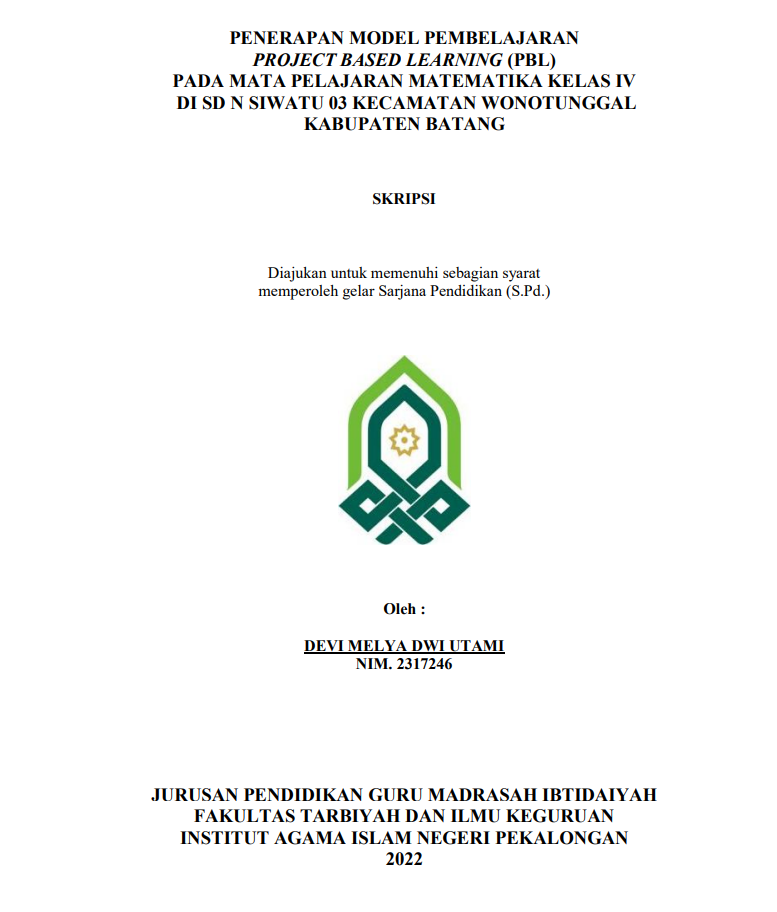 PENERAPAN MODEL PEMBELAJARAN
PROJECT BASED LEARNING (PBL)
PADA MATA PELAJARAN MATEMATIKA KELAS IV
DI SD N SIWATU 03 KECAMATAN WONOTUNGGAL
KABUPATEN BATANG

SKRIPSI

Diajukan untuk memenuhi sebagian syarat
memperoleh gelar Sarjana Pendidikan (S.Pd.)

Oleh :

DEVI MELYA DWI UTAMI
NIM. 2317246

JURUSAN PENDIDIKAN GURU MADRASAH IBTIDAIYAH
FAKULTAS TARBIYAH DAN ILMU KEGURUAN
INSTITUT AGAMA ISLAM NEGERI PEKALONGAN
2022